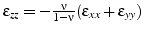 $\varepsilon_{zz} = -\frac{\nu}{1-\nu}(\varepsilon_{xx} + \varepsilon_{yy})$